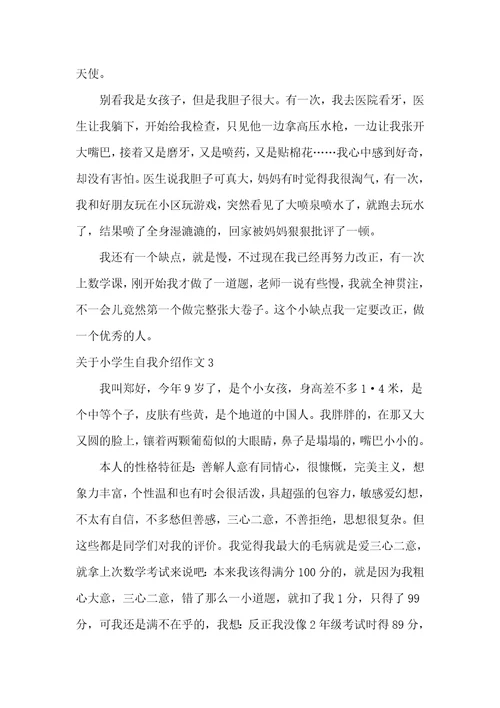 天使。

别看我是女孩子，但是我胆子很大。有一次，我去医院看牙，医生让我躺下，开始给我检查，只见他一边拿高压水枪，一边让我张开大嘴巴，接着又是磨牙，又是喷药，又是贴棉花……我心中感到好奇，却没有害怕。医生说我胆子可真大，妈妈有时觉得我很淘气，有一次，我和好朋友玩在小区玩游戏，突然看见了大喷泉喷水了，就跑去玩水了，结果喷了全身湿漉漉的，回家被妈妈狠狠批评了一顿。

我还有一个缺点，就是慢，不过现在我已经再努力改正，有一次上数学课，刚开始我才做了一道题，老师一说有些慢，我就全神贯注，不一会儿竟然第一个做完整张大卷子。这个小缺点我一定要改正，做一个优秀的人。

关于小学生自我介绍作文3

我叫郑好，今年9岁了，是个小女孩，身高差不多1·4米，是个中等个子，皮肤有些黄，是个地道的中国人。我胖胖的，在那又大又圆的脸上，镶着两颗葡萄似的大眼睛，鼻子是塌塌的，嘴巴小小的。

本人的性格特征是：善解人意有同情心，很慷慨，完美主义，想象力丰富，个性温和也有时会很活泼，具超强的包容力，敏感爱幻想，不太有自信，不多愁但善感，三心二意，不善拒绝，思想很复杂。但这些都是同学们对我的评价。我觉得我最大的毛病就是爱三心二意，就拿上次数学考试来说吧：本来我该得满分100分的，就是因为我粗心大意，三心二意，错了那么一小道题，就扣了我1分，只得了99分，可我还是满不在乎的，我想：反正我没像2年级考试时得89分，